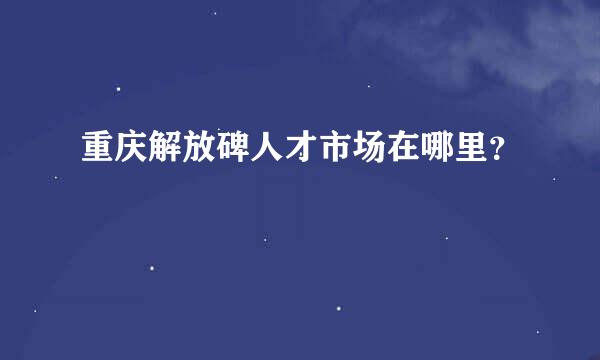 重庆解放碑人才市场在哪里?